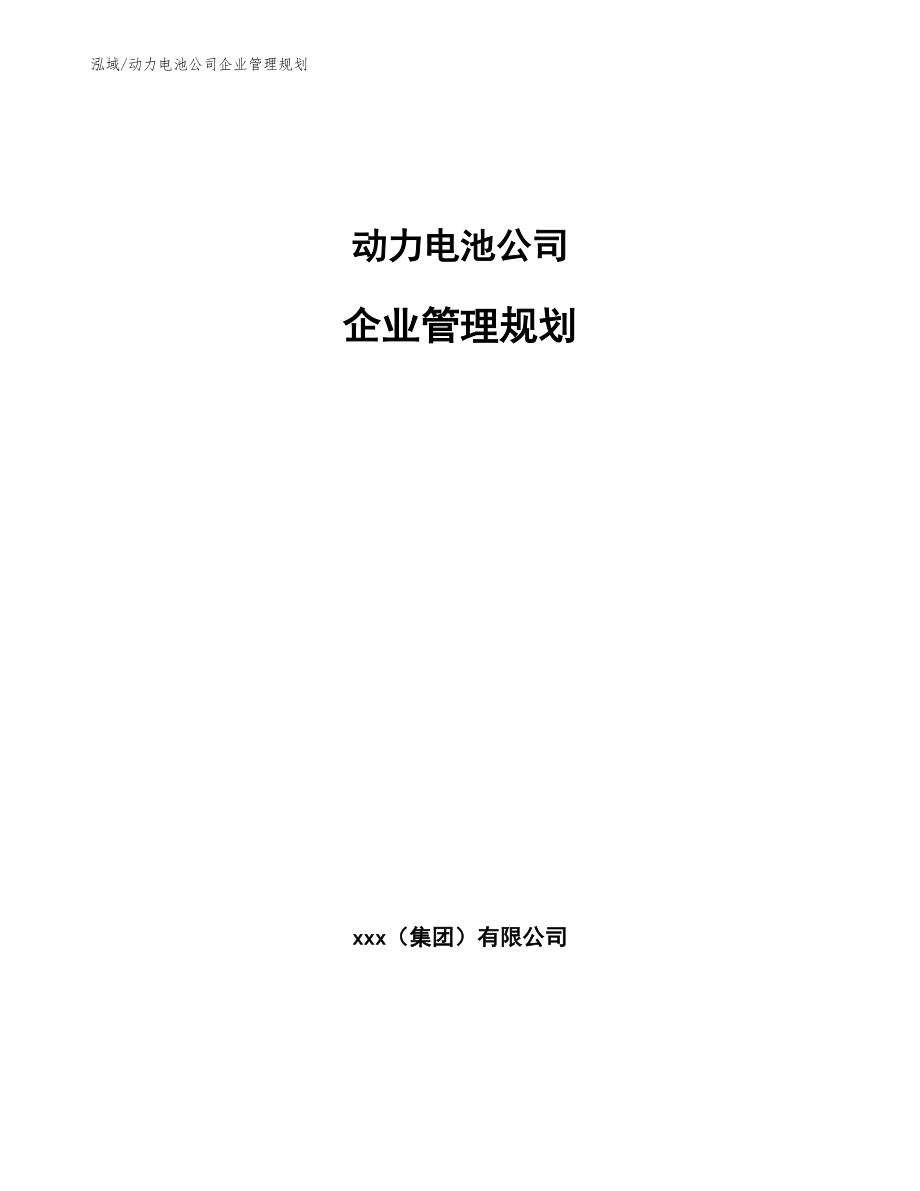 泓域/动力电池公司企业管理规划

动力电池公司

企业管理规划

xxx（集团）有限公司